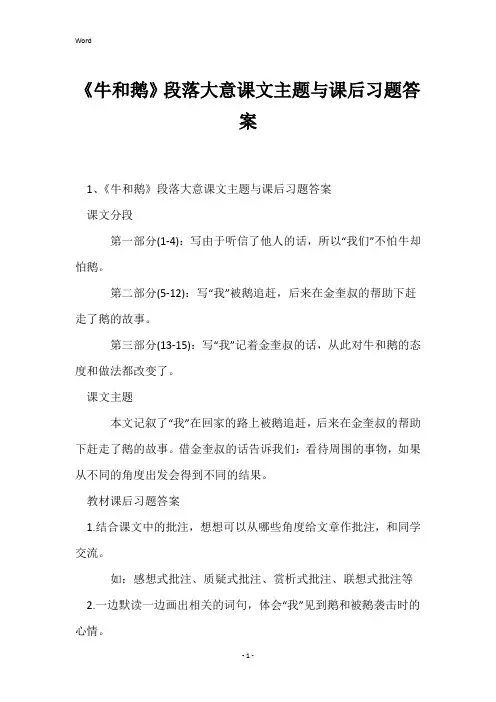 Word

《牛和鹅》段落大意课文主题与课后习题答案

1、《牛和鹅》段落大意课文主题与课后习题答案

课文分段

第一部分(1-4)：写由于听信了他人的话，所以“我们”不怕牛却怕鹅。

第二部分(5-12)：写“我”被鹅追赶，后来在金奎叔的帮助下赶走了鹅的故事。

第三部分(13-15)：写“我”记着金奎叔的话，从此对牛和鹅的态度和做法都改变了。

课文主题

本文记叙了“我”在回家的路上被鹅追赶，后来在金奎叔的帮助下赶走了鹅的故事。借金奎叔的话告诉我们：看待周围的事物，如果从不同的角度出发会得到不同的结果。

教材课后习题答案

1.结合课文中的批注，想想可以从哪些角度给文章作批注，和同学交流。

如：感想式批注、质疑式批注、赏析式批注、联想式批注等

2.一边默读一边画出相关的词句，体会“我”见到鹅和被鹅袭击时的心情。

- 1 -